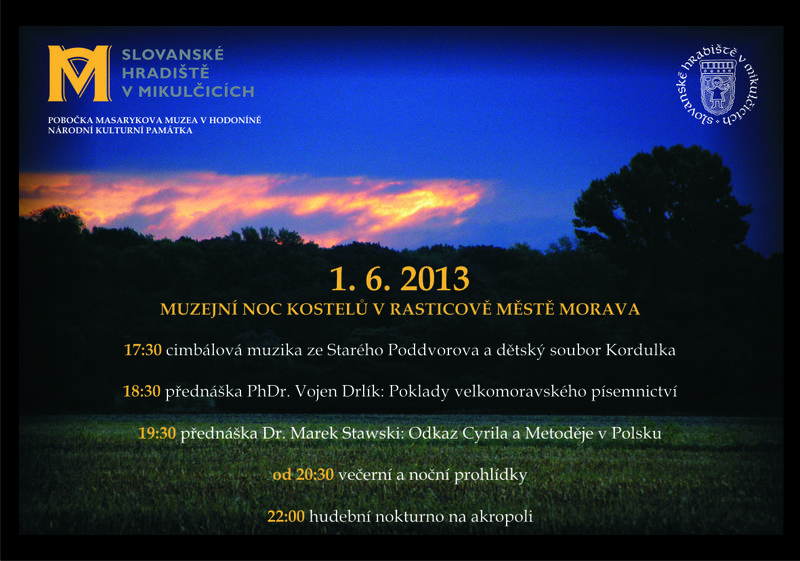 SLOVANSKÉ
HRADIŠTĚ
V MIKULČICÍCH

POBOČKA MASARYKOVA MUZEA V HODONÍNĚ
NÁRODNÍ KULTURNÍ PAMÁTKA

slovanské hradiště v mikulčicích

1. 6. 2013

MUZEJNÍ NOC KOSTELŮ V RASTICOVĚ MĚSTĚ MORAVA

17:30 cimbálová muzika ze Starého Poddvorova a dětský soubor Kordulka

18:30 přednáška PhDr. Vojen Drlík: Poklady velkomoravského písemnictví

19:30 přednáška Dr. Marek Stawski: Odkaz Cyrila a Metoděje v Polsku

od 20:30 večerní a noční prohlídky

22:00 hudební nokturno na akropoli